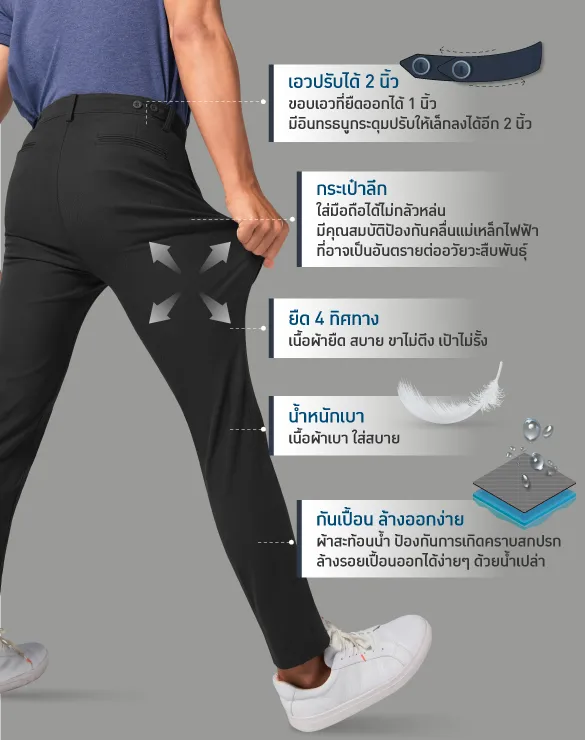 เอวปรับได้ 2 นิ้ว
ขอบเอวที่ยืดออกได้ 1 นิ้ว
มีอินทรธนูกระดุมปรับให้เล็กลงได้อีก 2 นิ้ว

กระเป๋าลึก
ใส่มือถือได้ไม่กลัวหล่น
มีคุณสมบัติป้องกันคลื่นแม่เหล็กไฟฟ้า
ที่อาจเป็นอันตรายต่ออวัยวะสืบพันธุ์

ยืด 4 ทิศทาง
เนื้อผ้ายืด สบาย ขาไม่ตึง เป้าไม่รั้ง

น้ำหนักเบา
เนื้อผ้าเบา ใส่สบาย

กันเปื้อน ล้างออกง่าย
ผ้าสะท้อนน้ำ ป้องกันการเกิดคราบสกปรก
ล้างรอยเปื้อนออกได้ง่ายๆ ด้วยน้ำเปล่า